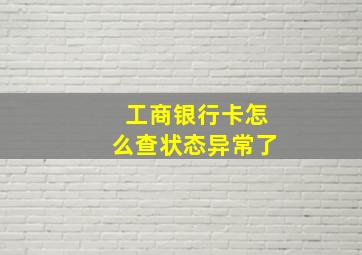 工商银行卡怎么查状态异常了